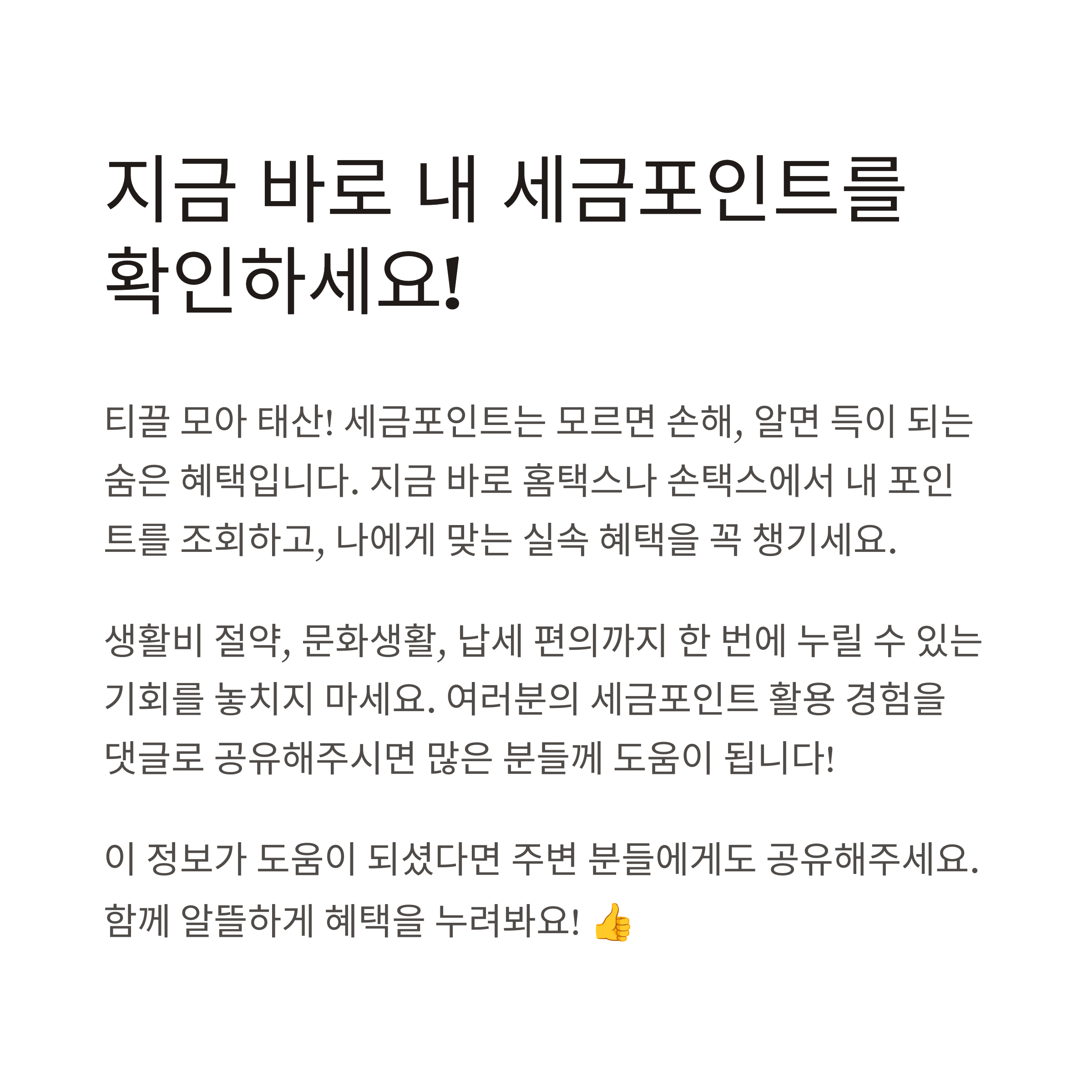 지금 바로 내 세금포인트를 확인하세요!

티끌 모아 태산! 세금포인트는 모르면 손해, 알면 득이 되는 숨은 혜택입니다. 지금 바로 홈택스나 손택스에서 내 포인트를 조회하고, 나에게 맞는 실속 혜택을 꼭 챙기세요.

생활비 절약, 문화생활, 납세 편의까지 한 번에 누릴 수 있는 기회를 놓치지 마세요. 여러분의 세금포인트 활용 경험을 댓글로 공유해주시면 많은 분들께 도움이 됩니다!

이 정보가 도움이 되셨다면 주변 분들에게도 공유해주세요. 함께 알뜰하게 혜택을 누려봐요! 👍